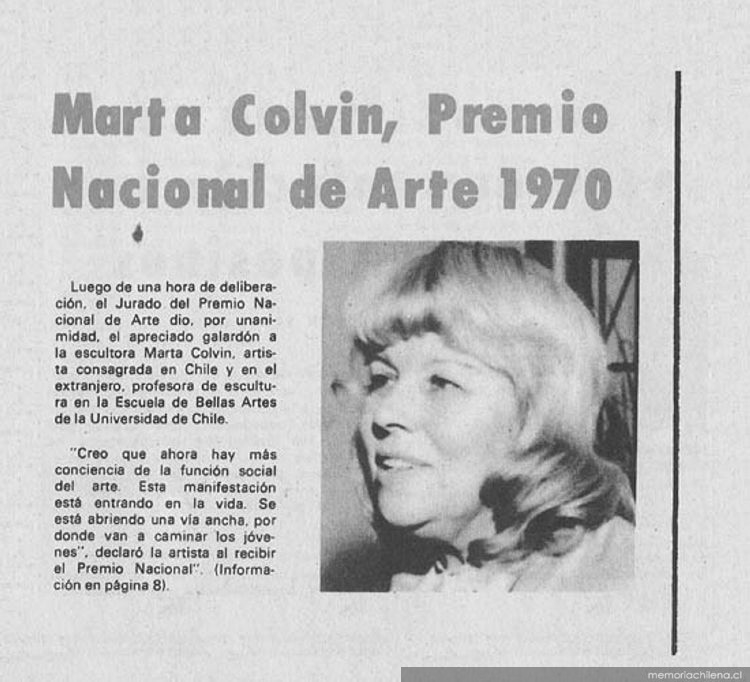 Marta Colvin, Premio Nacional de Arte 1970

Luego de una hora de deliberación, el Jurado del Premio Nacional de Arte dio, por unanimidad, el apreciado galardón a la escultora Marta Colvin, artista consagrada en Chile y en el extranjero, profesora de escultura en la Escuela de Bellas Artes de la Universidad de Chile.

"Creo que ahora hay más conciencia de la función social del arte. Esta manifestación está entrando en la vida. Se está abriendo una vía ancha, por donde van a caminar los jóvenes", declaró la artista al recibir el Premio Nacional". (Información en página 8).

memoriachilena.cl